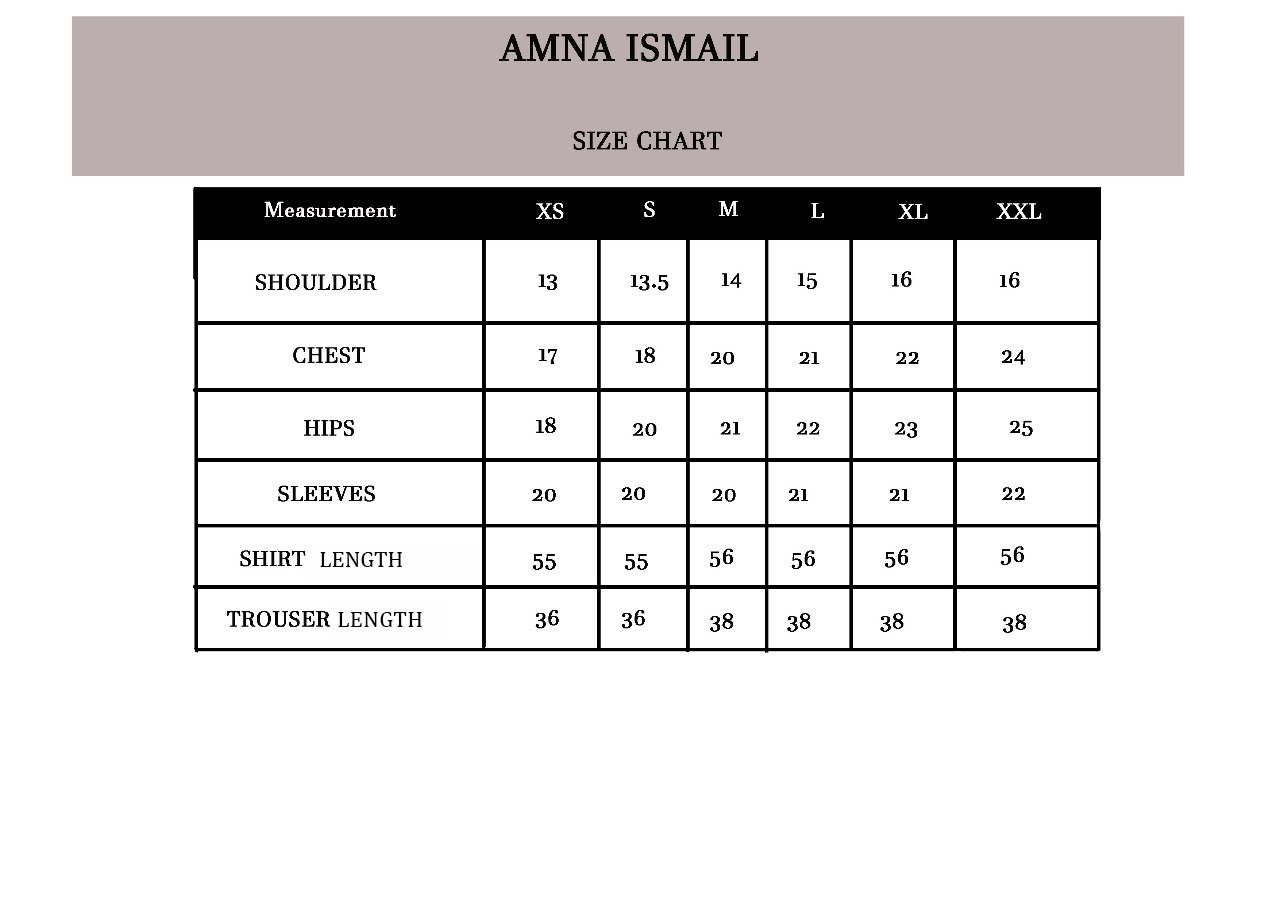 AMNA ISMAIL

SIZE CHART

| Measurement | XS | S | M | L | XL | XXL |
|---|---|---|---|---|---|---|
| SHOULDER | 13 | 13.5 | 14 | 15 | 16 | 16 |
| CHEST | 17 | 18 | 20 | 21 | 22 | 24 |
| HIPS | 18 | 20 | 21 | 22 | 23 | 25 |
| SLEEVES | 20 | 20 | 20 | 21 | 21 | 22 |
| SHIRT LENGTH | 55 | 55 | 56 | 56 | 56 | 56 |
| TROUSER LENGTH | 36 | 36 | 38 | 38 | 38 | 38 |